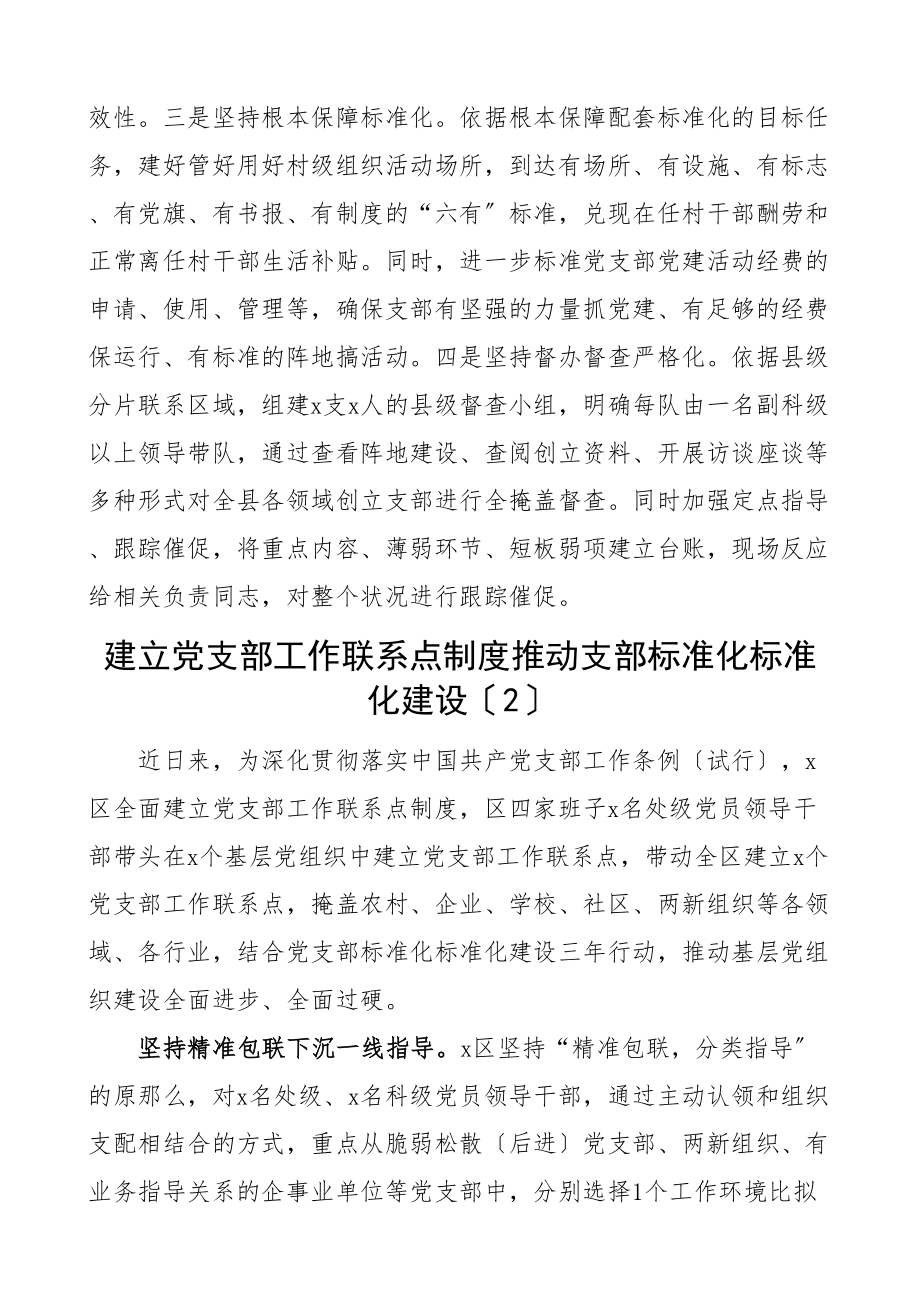 效性。三是坚持根本保障标准化。依据根本保障配套标准化的目标任务，建好管好用好村级组织活动场所，到达有场所、有设施、有标志、有党旗、有书报、有制度的“六有”标准，兑现在任村干部酬劳和正常离任村干部生活补贴。同时，进一步标准党支部党建活动经费的申请、使用、管理等，确保支部有坚强的力量抓党建、有足够的经费保运行、有标准的阵地搞活动。四是坚持督办督查严格化。依据县级分片联系区域，组建x支x人的县级督查小组，明确每队由一名副科级以上领导带队，通过查看阵地建设、查阅创立资料、开展访谈座谈等多种形式对全县各领域创立支部进行全掩盖督查。同时加强定点指导、跟踪催促，将重点内容、薄弱环节、短板弱项建立台账，现场反应给相关负责同志，对整个状况进行跟踪催促。

建立党支部工作联系点制度推动支部标准化标准化建设〔2〕

近日来，为深化贯彻落实中国共产党支部工作条例〔试行〕，x区全面建立党支部工作联系点制度，区四家班子x名处级党员领导干部带头在x个基层党组织中建立党支部工作联系点，带动全区建立x个党支部工作联系点，掩盖农村、企业、学校、社区、两新组织等各领域、各行业，结合党支部标准化标准化建设三年行动，推动基层党组织建设全面进步、全面过硬。

坚持精准包联下沉一线指导。x区坚持“精准包联，分类指导”的原那么，对x名处级、x名科级党员领导干部，通过主动认领和组织支配相结合的方式，重点从脆弱松散〔后进〕党支部、两新组织、有业务指导关系的企事业单位等党支部中，分别选择1个工作环境比拟